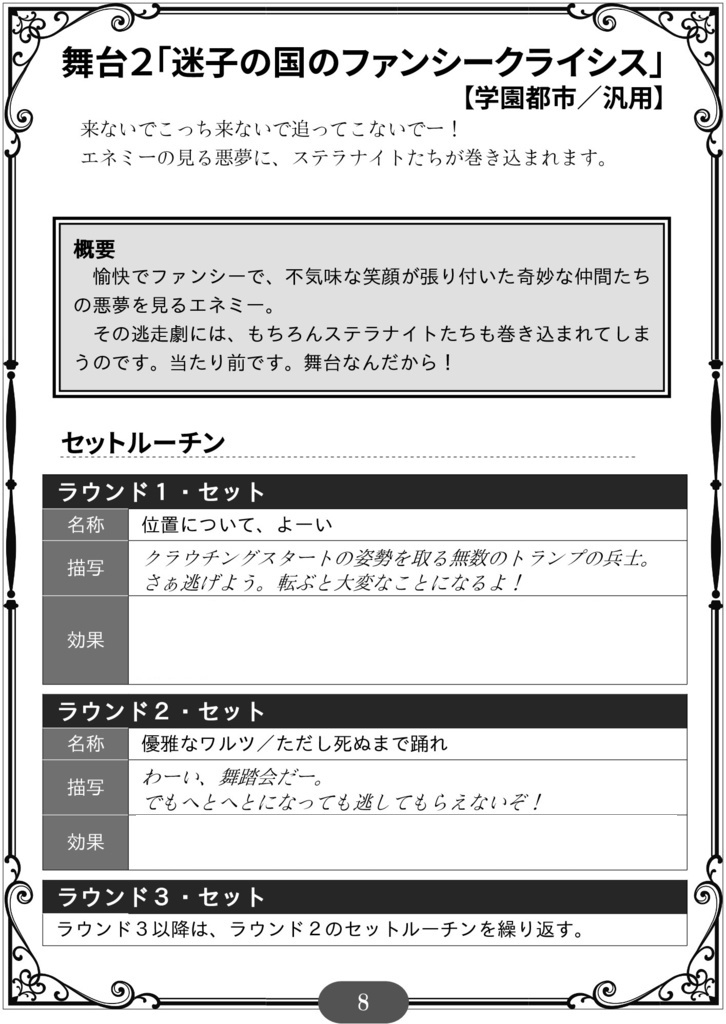 舞台2「迷子の国のファンシークライシス」
【学園都市／汎用】

来ないでこっち来ないで追ってこないでー！
エネミーの見る悪夢に、ステラナイトたちが巻き込まれます。

概要
愉快でファンシーで、不気味な笑顔が張り付いた奇妙な仲間たちの悪夢を見るエネミー。
その逃走劇には、もちろんステラナイトたちも巻き込まれてしまうのです。当たり前です。舞台なんだから！

セットルーチン

| ラウンド１・セット | |
|---|---|
| 名称 | 位置について、よーい |
| 描写 | クラウチングスタートの姿勢を取る無数のトランプの兵士。さぁ逃げよう。転ぶと大変なことになるよ！ |
| 効果 | |

| ラウンド２・セット | |
|---|---|
| 名称 | 優雅なワルツ／ただし死ぬまで踊れ |
| 描写 | わーい、舞踏会だー。でもへとへとになっても逃してもらえないぞ！ |
| 効果 | |

| ラウンド３・セット |
|---|
| ラウンド３以降は、ラウンド２のセットルーチンを繰り返す。 |

8